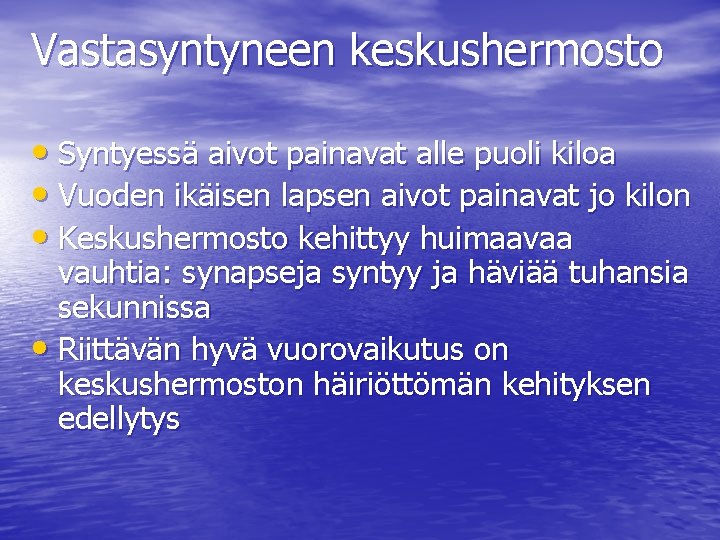 Vastasyntyneen keskushermosto

• Syntyessä aivot painavat alle puoli kiloa
• Vuoden ikäisen lapsen aivot painavat jo kilon
• Keskushermosto kehittyy huimaavaa vauhtia: synapseja syntyy ja häviää tuhansia sekunnissa
• Riittävän hyvä vuorovaikutus on keskushermoston häiriöttömän kehityksen edellytys